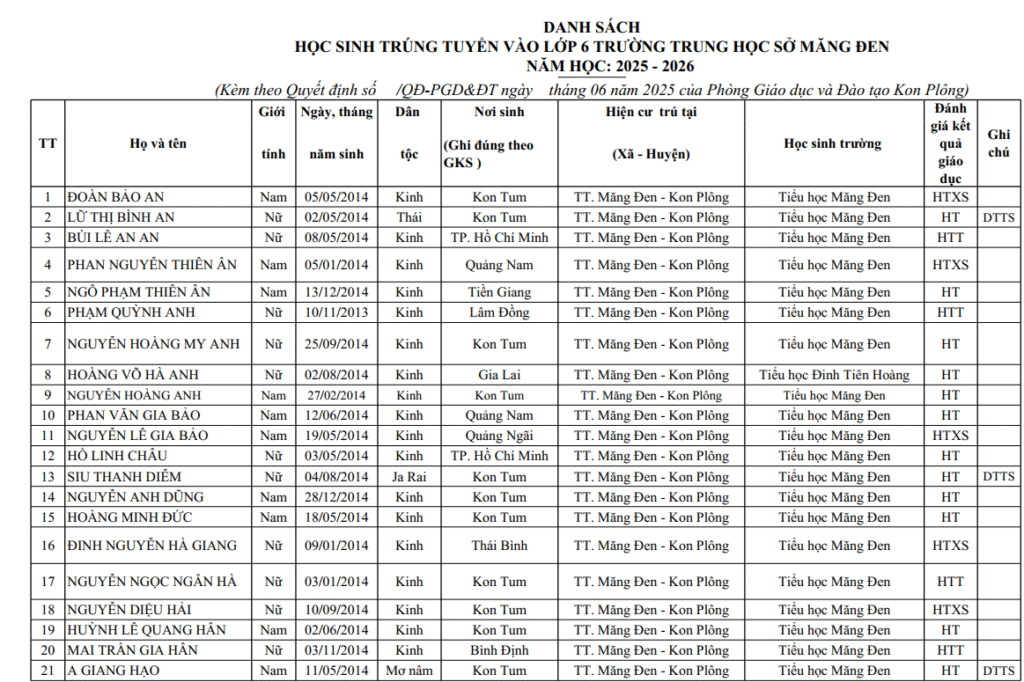 DANH SÁCH
HỌC SINH TRÚNG TUYỂN VÀO LỚP 6 TRƯỜNG TRUNG HỌC SỞ MĂNG ĐEN
NĂM HỌC: 2025 - 2026
(Kèm theo Quyết định số /QĐ-PGD&ĐT ngày tháng 06 năm 2025 của Phòng Giáo dục và Đào tạo Kon Plông)

| TT | Họ và tên | Giới tính | Ngày, tháng năm sinh | Dân tộc | Nơi sinh (Ghi đúng theo GKS ) | Hiện cư trú tại (Xã - Huyện) | Học sinh trường | Đánh giá kết quả giáo dục | Ghi chú |
|---|---|---|---|---|---|---|---|---|---|
| 1 | ĐOÀN BẢO AN | Nam | 05/05/2014 | Kinh | Kon Tum | TT. Măng Đen - Kon Plông | Tiểu học Măng Đen | HTXS | |
| 2 | LỮ THỊ BÌNH AN | Nữ | 02/05/2014 | Thái | Kon Tum | TT. Măng Đen - Kon Plông | Tiểu học Măng Đen | HT | DTTS |
| 3 | BÙI LÊ AN AN | Nữ | 08/05/2014 | Kinh | TP. Hồ Chí Minh | TT. Măng Đen - Kon Plông | Tiểu học Măng Đen | HTT | |
| 4 | PHAN NGUYỄN THIÊN ÂN | Nam | 05/01/2014 | Kinh | Quảng Nam | TT. Măng Đen - Kon Plông | Tiểu học Măng Đen | HTXS | |
| 5 | NGÔ PHẠM THIÊN ÂN | Nam | 13/12/2014 | Kinh | Tiền Giang | TT. Măng Đen - Kon Plông | Tiểu học Măng Đen | HT | |
| 6 | PHẠM QUỲNH ANH | Nữ | 10/11/2013 | Kinh | Lâm Đồng | TT. Măng Đen - Kon Plông | Tiểu học Măng Đen | HTT | |
| 7 | NGUYỄN HOÀNG MY ANH | Nữ | 25/09/2014 | Kinh | Kon Tum | TT. Măng Đen - Kon Plông | Tiểu học Măng Đen | HT | |
| 8 | HOÀNG VÕ HÀ ANH | Nữ | 02/08/2014 | Kinh | Gia Lai | TT. Măng Đen - Kon Plông | Tiểu học Đinh Tiên Hoàng | HT | |
| 9 | NGUYỄN HOÀNG ANH | Nam | 27/02/2014 | Kinh | Kon Tum | TT. Măng Đen - Kon Plông | Tiểu học Măng Đen | HT | |
| 10 | PHAN VĂN GIA BẢO | Nam | 12/06/2014 | Kinh | Quảng Nam | TT. Măng Đen - Kon Plông | Tiểu học Măng Đen | HT | |
| 11 | NGUYỄN LÊ GIA BẢO | Nam | 19/05/2014 | Kinh | Quảng Ngãi | TT. Măng Đen - Kon Plông | Tiểu học Măng Đen | HTXS | |
| 12 | HỒ LINH CHÂU | Nữ | 03/05/2014 | Kinh | TP. Hồ Chí Minh | TT. Măng Đen - Kon Plông | Tiểu học Măng Đen | HT | |
| 13 | SIU THANH DIỄM | Nữ | 04/08/2014 | Ja Rai | Kon Tum | TT. Măng Đen - Kon Plông | Tiểu học Măng Đen | HT | DTTS |
| 14 | NGUYỄN ANH DŨNG | Nam | 28/12/2014 | Kinh | Kon Tum | TT. Măng Đen - Kon Plông | Tiểu học Măng Đen | HT | |
| 15 | HOÀNG MINH ĐỨC | Nam | 18/05/2014 | Kinh | Kon Tum | TT. Măng Đen - Kon Plông | Tiểu học Măng Đen | HT | |
| 16 | ĐINH NGUYỄN HÀ GIANG | Nữ | 09/01/2014 | Kinh | Thái Bình | TT. Măng Đen - Kon Plông | Tiểu học Măng Đen | HTXS | |
| 17 | NGUYỄN NGỌC NGÂN HÀ | Nữ | 03/01/2014 | Kinh | Kon Tum | TT. Măng Đen - Kon Plông | Tiểu học Măng Đen | HTT | |
| 18 | NGUYỄN DIỆU HẢI | Nữ | 10/09/2014 | Kinh | Kon Tum | TT. Măng Đen - Kon Plông | Tiểu học Măng Đen | HTXS | |
| 19 | HUỲNH LÊ QUANG HÂN | Nam | 02/06/2014 | Kinh | Kon Tum | TT. Măng Đen - Kon Plông | Tiểu học Măng Đen | HT | |
| 20 | MAI TRẦN GIA HÂN | Nữ | 03/11/2014 | Kinh | Bình Định | TT. Măng Đen - Kon Plông | Tiểu học Măng Đen | HTT | |
| 21 | A GIANG HẠO | Nam | 11/05/2014 | Mơ nâm | Kon Tum | TT. Măng Đen - Kon Plông | Tiểu học Măng Đen | HT | DTTS |